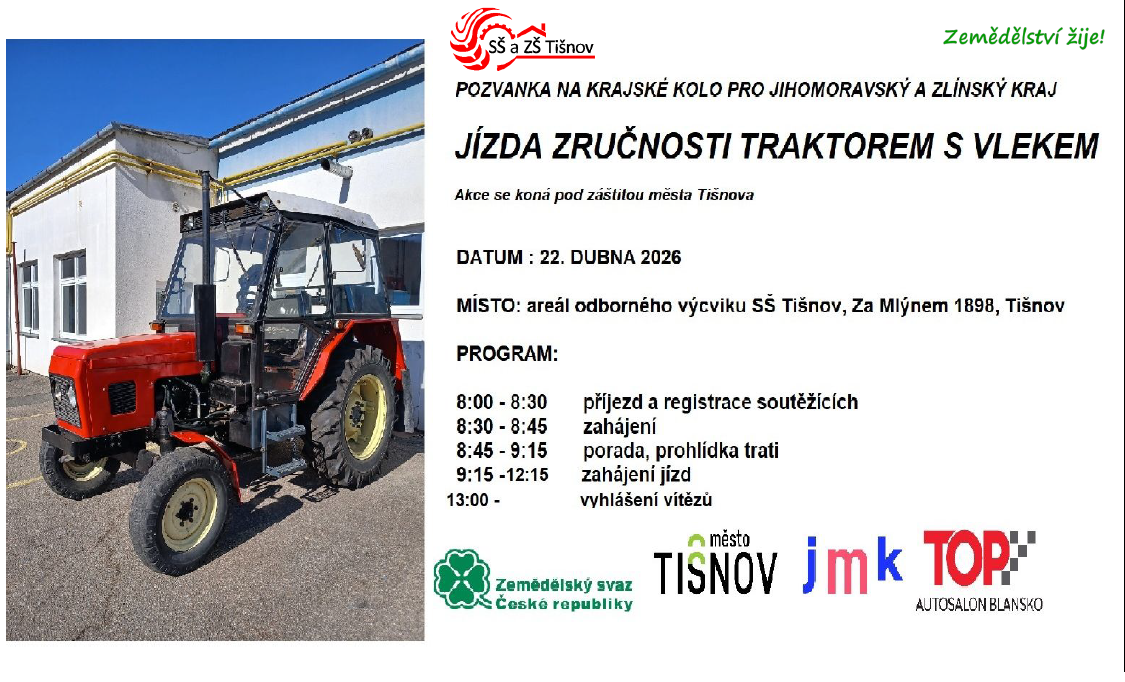 SŠ a ZŠ Tišnov

Zemědělství žije!

POZVANKA NA KRAJSKÉ KOLO PRO JIHOMORAVSKÝ A ZLÍNSKÝ KRAJ

JÍZDA ZRUČNOSTI TRAKTOREM S VLEKEM

Akce se koná pod záštitou města Tišnova

DATUM : 22. DUBNA 2026

MÍSTO: areál odborného výcviku SŠ Tišnov, Za Mlýnem 1898, Tišnov

PROGRAM:

8:00 - 8:30 příjezd a registrace soutěžících
8:30 - 8:45 zahájení
8:45 - 9:15 porada, prohlídka trati
9:15 -12:15 zahájení jízd
13:00 - vyhlášení vítězů

Zemědělský svaz České republiky

město TIŠNOV

jmk

TOP AUTOSALON BLANSKO